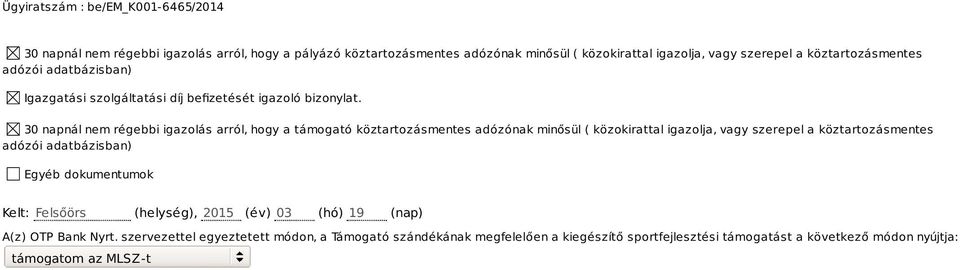 Ügyiratszám : be/EM_K001-6465/2014

☒ 30 napnál nem régebbi igazolás arról, hogy a pályázó köztartozásmentes adózónak minősül ( közokirattal igazolja, vagy szerepel a köztartozásmentes adózói adatbázisban)

☒ Igazgatási szolgáltatási díj befizetését igazoló bizonylat.

☒ 30 napnál nem régebbi igazolás arról, hogy a támogató köztartozásmentes adózónak minősül ( közokirattal igazolja, vagy szerepel a köztartozásmentes adózói adatbázisban)

☐ Egyéb dokumentumok

Kelt: Felsőörs (helység), 2015 (év) 03 (hó) 19 (nap)

A(z) OTP Bank Nyrt. szervezettel egyeztetett módon, a Támogató szándékának megfelelően a kiegészítő sportfejlesztési támogatást a következő módon nyújtja:

támogatom az MLSZ-t